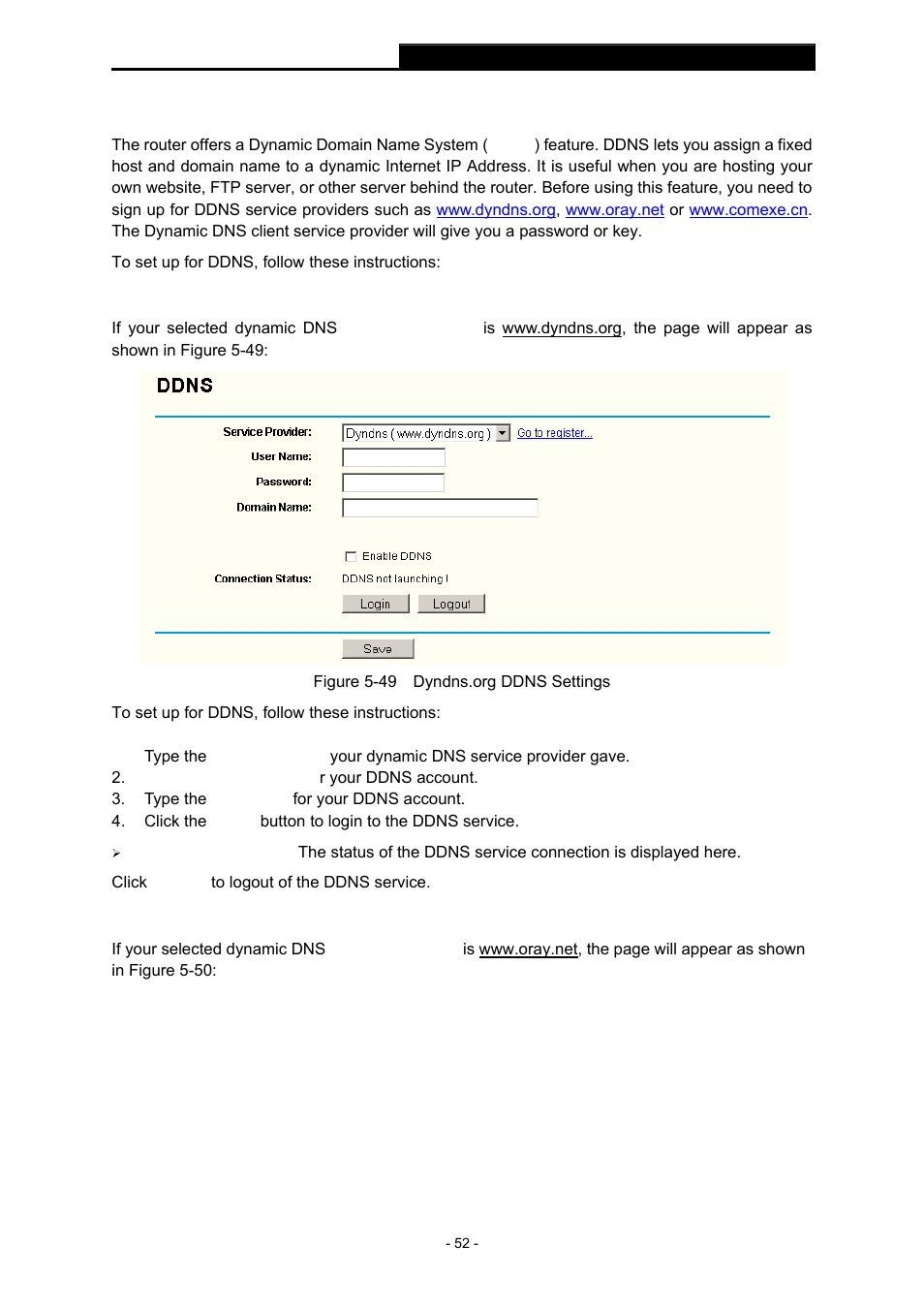 The router offers a Dynamic Domain Name System ( ) feature. DDNS lets you assign a fixed host and domain name to a dynamic Internet IP Address. It is useful when you are hosting your own website, FTP server, or other server behind the router. Before using this feature, you need to sign up for DDNS service providers such as www.dyndns.org, www.oray.net or www.comexe.cn. The Dynamic DNS client service provider will give you a password or key.

To set up for DDNS, follow these instructions:

If your selected dynamic DNS is www.dyndns.org, the page will appear as shown in Figure 5-49:

DDNS

Service Provider: Dyndns ( www.dyndns.org ) Go to register...

User Name:

Password:

Domain Name:

Enable DDNS

Connection Status: DDNS not launching !

Login Logout

Save

Figure 5-49 Dyndns.org DDNS Settings

To set up for DDNS, follow these instructions:

Type the your dynamic DNS service provider gave.
2. r your DDNS account.
3. Type the for your DDNS account.
4. Click the button to login to the DDNS service.

➢ The status of the DDNS service connection is displayed here.

Click to logout of the DDNS service.

If your selected dynamic DNS is www.oray.net, the page will appear as shown in Figure 5-50:

- 52 -